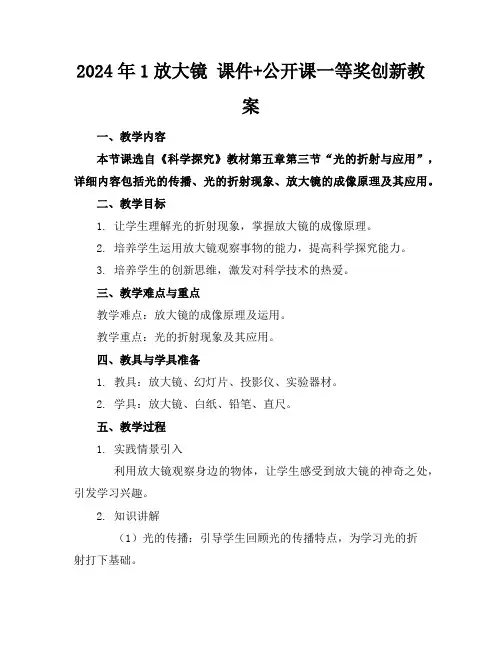 2024年1放大镜 课件+公开课一等奖创新教案

一、教学内容

本节课选自《科学探究》教材第五章第三节“光的折射与应用”，详细内容包括光的传播、光的折射现象、放大镜的成像原理及其应用。

二、教学目标

1. 让学生理解光的折射现象，掌握放大镜的成像原理。

2. 培养学生运用放大镜观察事物的能力，提高科学探究能力。

3. 培养学生的创新思维，激发对科学技术的热爱。

三、教学难点与重点

教学难点：放大镜的成像原理及运用。

教学重点：光的折射现象及其应用。

四、教具与学具准备

1. 教具：放大镜、幻灯片、投影仪、实验器材。

2. 学具：放大镜、白纸、铅笔、直尺。

五、教学过程

1. 实践情景引入

利用放大镜观察身边的物体，让学生感受到放大镜的神奇之处，引发学习兴趣。

2. 知识讲解

（1）光的传播：引导学生回顾光的传播特点，为学习光的折射打下基础。